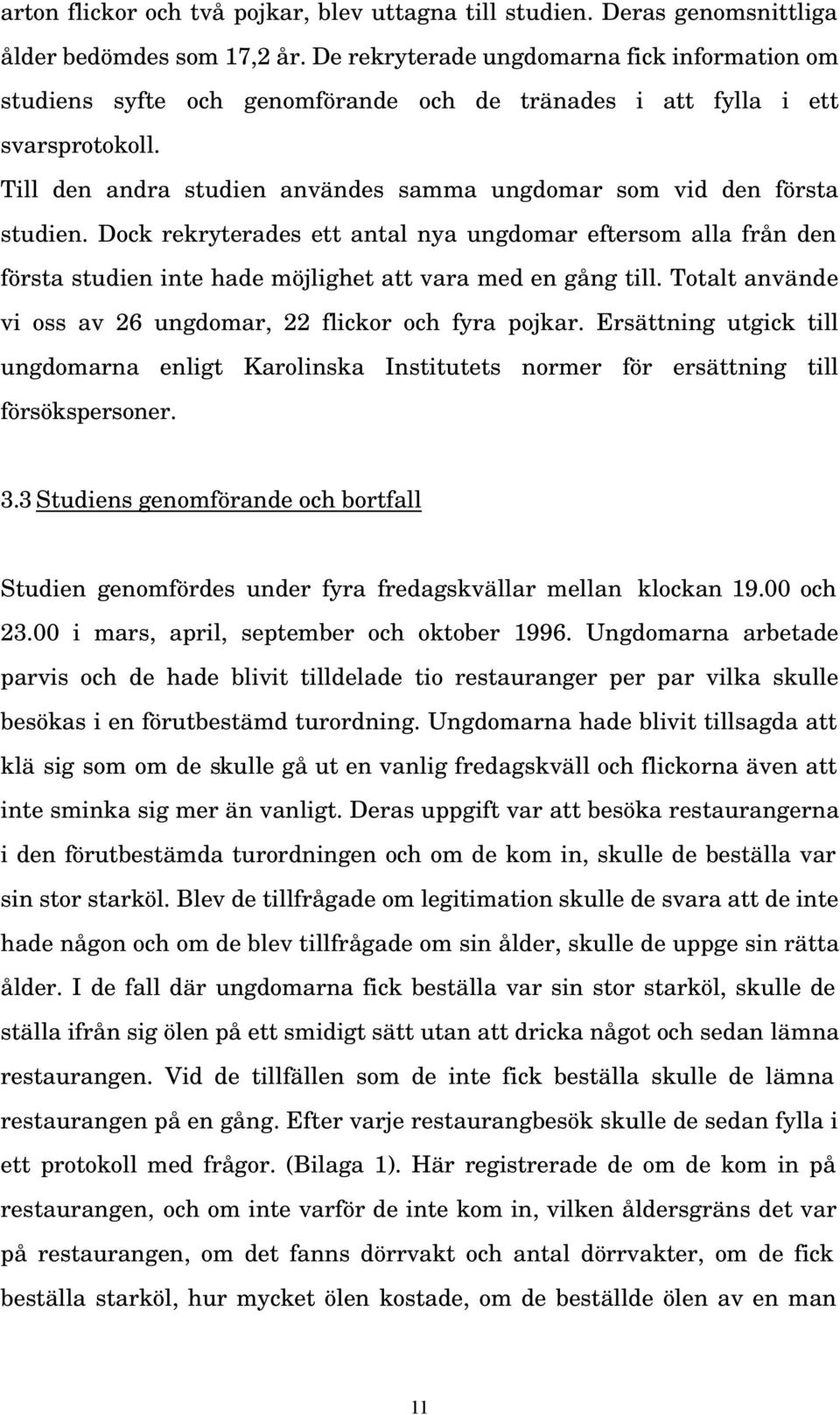 arton flickor och två pojkar, blev uttagna till studien. Deras genomsnittliga ålder bedömdes som 17,2 år. De rekryterade ungdomarna fick information om studiens syfte och genomförande och de tränades i att fylla i ett svarsprotokoll.
Till den andra studien användes samma ungdomar som vid den första studien. Dock rekryterades ett antal nya ungdomar eftersom alla från den första studien inte hade möjlighet att vara med en gång till. Totalt använde vi oss av 26 ungdomar, 22 flickor och fyra pojkar. Ersättning utgick till ungdomarna enligt Karolinska Institutets normer för ersättning till försökspersoner.

3.3 Studiens genomförande och bortfall

Studien genomfördes under fyra fredagskvällar mellan klockan 19.00 och 23.00 i mars, april, september och oktober 1996. Ungdomarna arbetade parvis och de hade blivit tilldelade tio restauranger per par vilka skulle besökas i en förutbestämd turordning. Ungdomarna hade blivit tillsagda att klä sig som om de skulle gå ut en vanlig fredagskväll och flickorna även att inte sminka sig mer än vanligt. Deras uppgift var att besöka restaurangerna i den förutbestämda turordningen och om de kom in, skulle de beställa var sin stor starköl. Blev de tillfrågade om legitimation skulle de svara att de inte hade någon och om de blev tillfrågade om sin ålder, skulle de uppge sin rätta ålder. I de fall där ungdomarna fick beställa var sin stor starköl, skulle de ställa ifrån sig ölen på ett smidigt sätt utan att dricka något och sedan lämna restaurangen. Vid de tillfällen som de inte fick beställa skulle de lämna restaurangen på en gång. Efter varje restaurangbesök skulle de sedan fylla i ett protokoll med frågor. (Bilaga 1). Här registrerade de om de kom in på restaurangen, och om inte varför de inte kom in, vilken åldersgräns det var på restaurangen, om det fanns dörrvakt och antal dörrvakter, om de fick beställa starköl, hur mycket ölen kostade, om de beställde ölen av en man

11